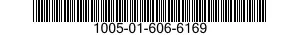 1005-01-606-6169